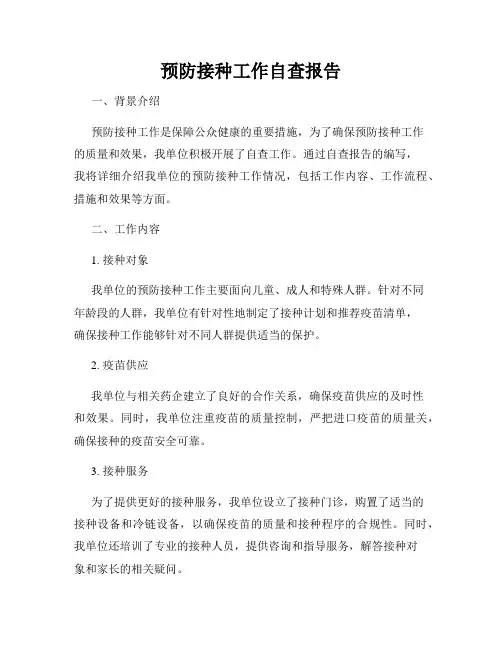 预防接种工作自查报告

一、背景介绍

预防接种工作是保障公众健康的重要措施，为了确保预防接种工作的质量和效果，我单位积极开展了自查工作。通过自查报告的编写，我将详细介绍我单位的预防接种工作情况，包括工作内容、工作流程、措施和效果等方面。

二、工作内容

1. 接种对象

我单位的预防接种工作主要面向儿童、成人和特殊人群。针对不同年龄段的人群，我单位有针对性地制定了接种计划和推荐疫苗清单，确保接种工作能够针对不同人群提供适当的保护。

2. 疫苗供应

我单位与相关药企建立了良好的合作关系，确保疫苗供应的及时性和效果。同时，我单位注重疫苗的质量控制，严把进口疫苗的质量关，确保接种的疫苗安全可靠。

3. 接种服务

为了提供更好的接种服务，我单位设立了接种门诊，购置了适当的接种设备和冷链设备，以确保疫苗的质量和接种程序的合规性。同时，我单位还培训了专业的接种人员，提供咨询和指导服务，解答接种对象和家长的相关疑问。